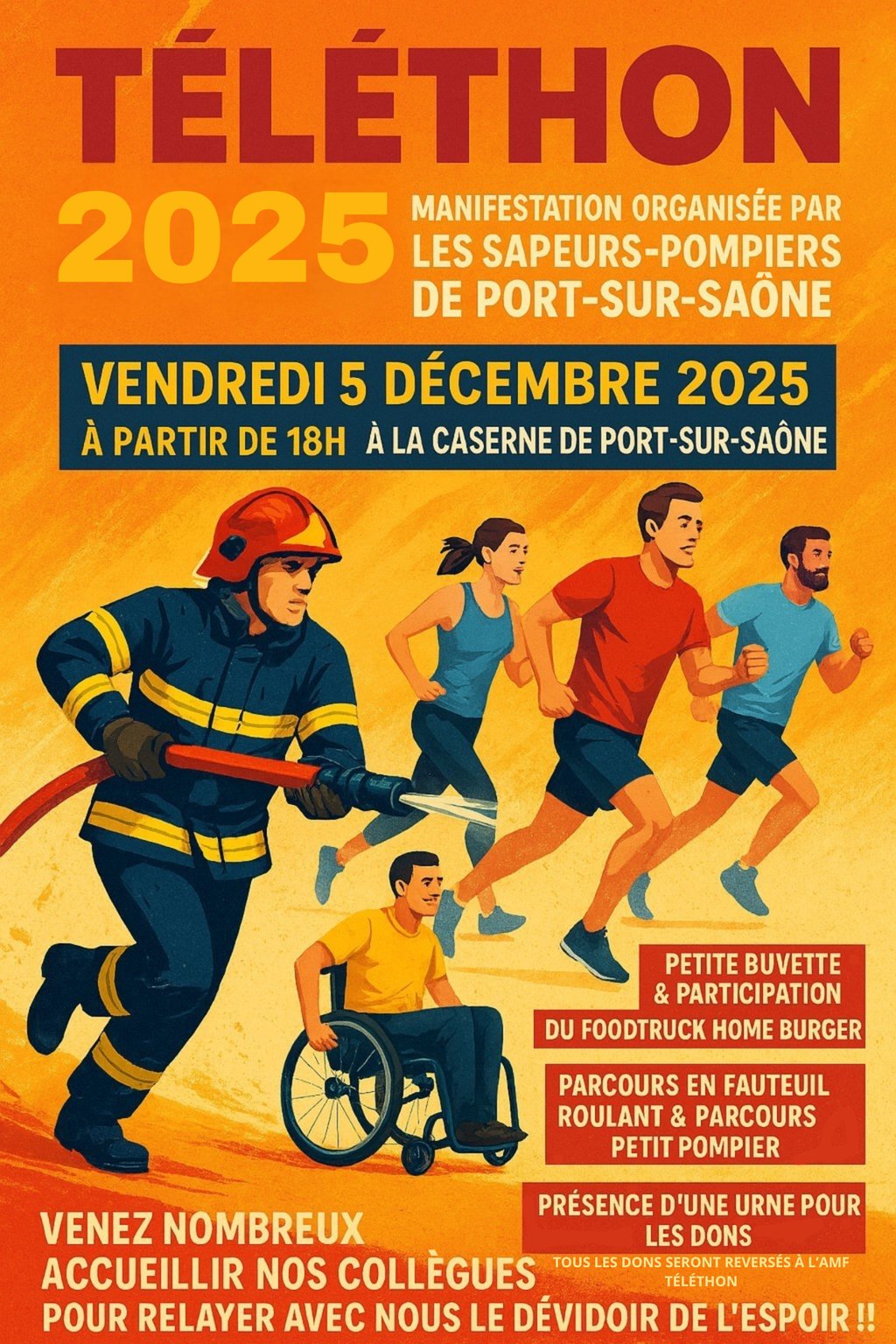 TÉLÉTHON

2025

MANIFESTATION ORGANISÉE PAR
LES SAPEURS-POMPIERS
DE PORT-SUR-SAÔNE

VENDREDI 5 DÉCEMBRE 2025
À PARTIR DE 18H À LA CASERNE DE PORT-SUR-SAÔNE

PETITE BUVETTE
& PARTICIPATION
DU FOODTRUCK HOME BURGER

PARCOURS EN FAUTEUIL
ROULANT & PARCOURS
PETIT POMPIER

PRÉSENCE D'UNE URNE POUR
LES DONS

TOUS LES DONS SERONT REVERSÉS À L'AMF TÉLÉTHON

VENEZ NOMBREUX
ACCUEILLIR NOS COLLÈGUES
POUR RELAYER AVEC NOUS LE DÉVIDOIR DE L'ESPOIR !!